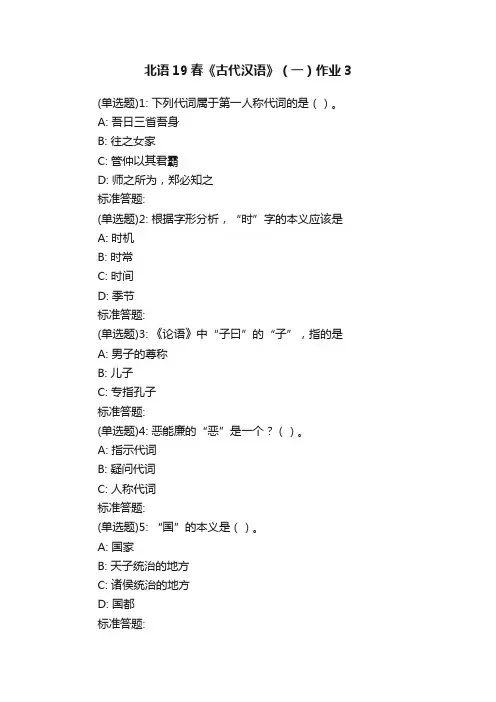 北语19春《古代汉语》（一）作业3

(单选题)1: 下列代词属于第一人称代词的是（ ）。
A: 吾日三省吾身
B: 往之女家
C: 管仲以其君霸
D: 师之所为，郑必知之
标准答题:

(单选题)2: 根据字形分析，“时”字的本义应该是
A: 时机
B: 时常
C: 时间
D: 季节
标准答题:

(单选题)3: 《论语》中“子曰”的“子”，指的是
A: 男子的尊称
B: 儿子
C: 专指孔子
标准答题:

(单选题)4: 恶能廉的“恶”是一个？（ ）。
A: 指示代词
B: 疑问代词
C: 人称代词
标准答题:

(单选题)5: “国”的本义是（ ）。
A: 国家
B: 天子统治的地方
C: 诸侯统治的地方
D: 国都
标准答题: